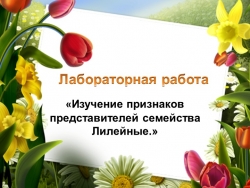 Лабораторная работа

«Изучение признаков представителей семейства Лилейные.»